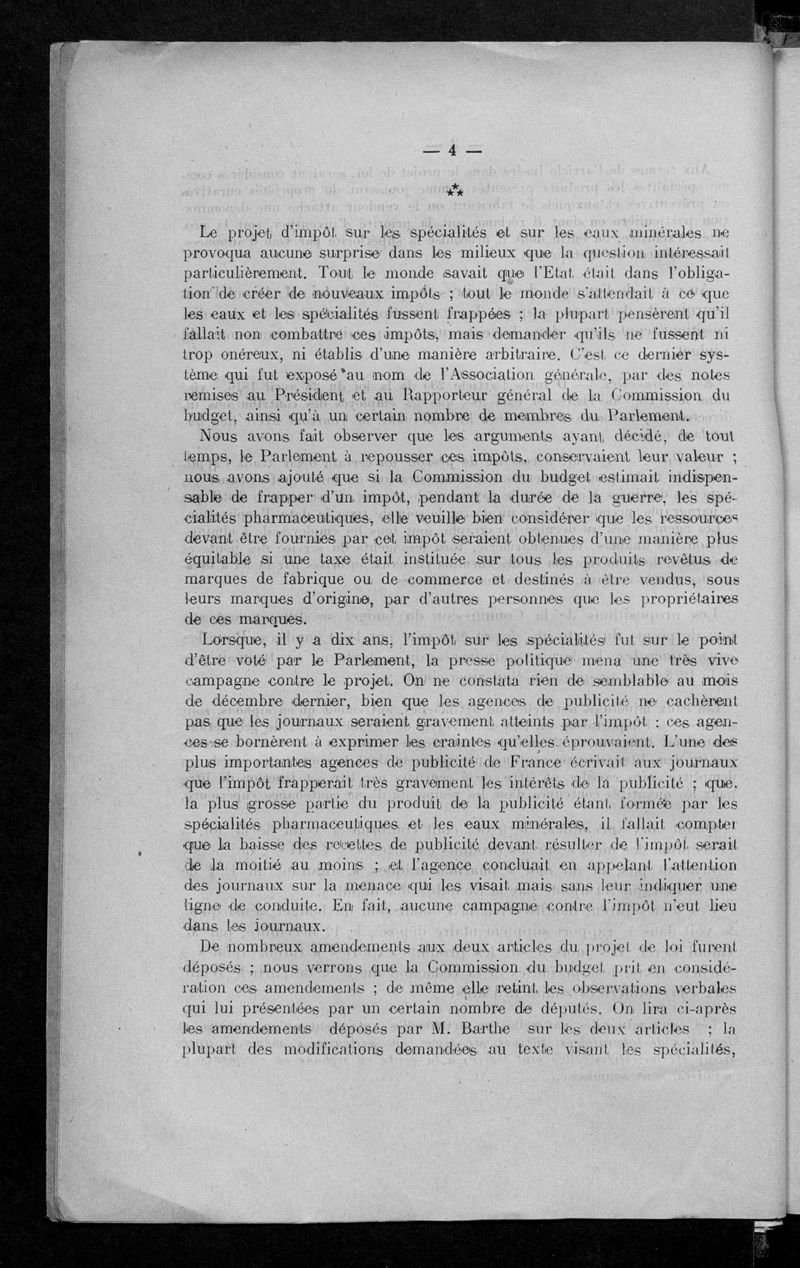 — 4 —

⁂

Le projet d'impôt sur les spécialités et sur les eaux minérales ne provoqua aucune surprise dans les milieux que la question intéressait particulièrement. Tout le monde savait que l'Etat était dans l'obligation de créer de nouveaux impôts ; tout le monde s'attendait à ce que les eaux et les spécialités fussent frappées ; la plupart pensèrent qu'il fallait non combattre ces impôts, mais demander qu'ils ne fussent ni trop onéreux, ni établis d'une manière arbitraire. C'est ce dernier système qui fut exposé au nom de l'Association générale, par des notes remises au Président et au Rapporteur général de la Commission du budget, ainsi qu'à un certain nombre de membres du Parlement.

Nous avons fait observer que les arguments ayant décidé, de tout temps, le Parlement à repousser ces impôts, conservaient leur valeur ; nous avons ajouté que si la Commission du budget estimait indispensable de frapper d'un impôt, pendant la durée de la guerre, les spécialités pharmaceutiques, elle veuille bien considérer que les ressources devant être fournies par cet impôt seraient obtenues d'une manière plus équitable si une taxe était instituée sur tous les produits revêtus de marques de fabrique ou de commerce et destinés à être vendus, sous leurs marques d'origine, par d'autres personnes que les propriétaires de ces marques.

Lorsque, il y a dix ans, l'impôt sur les spécialités fut sur le point d'être voté par le Parlement, la presse politique mena une très vive campagne contre le projet. On ne constata rien de semblable au mois de décembre dernier, bien que les agences de publicité ne cachèrent pas que les journaux seraient gravement atteints par l'impôt : ces agences se bornèrent à exprimer les craintes qu'elles éprouvaient. L'une des plus importantes agences de publicité de France écrivait aux journaux que l'impôt frapperait très gravement les intérêts de la publicité ; que, la plus grosse partie du produit de la publicité étant formée par les spécialités pharmaceutiques et les eaux minérales, il fallait compter que la baisse des recettes de publicité devant résulter de l'impôt serait de la moitié au moins ; et l'agence concluait en appelant l'attention des journaux sur la menace qui les visait mais sans leur indiquer une ligne de conduite. En fait, aucune campagne contre l'impôt n'eut lieu dans les journaux.

De nombreux amendements aux deux articles du projet de loi furent déposés ; nous verrons que la Commission du budget prit en considération ces amendements ; de même elle retint les observations verbales qui lui présentées par un certain nombre de députés. On lira ci-après les amendements déposés par M. Barthe sur les deux articles ; la plupart des modifications demandées au texte visant les spécialités,